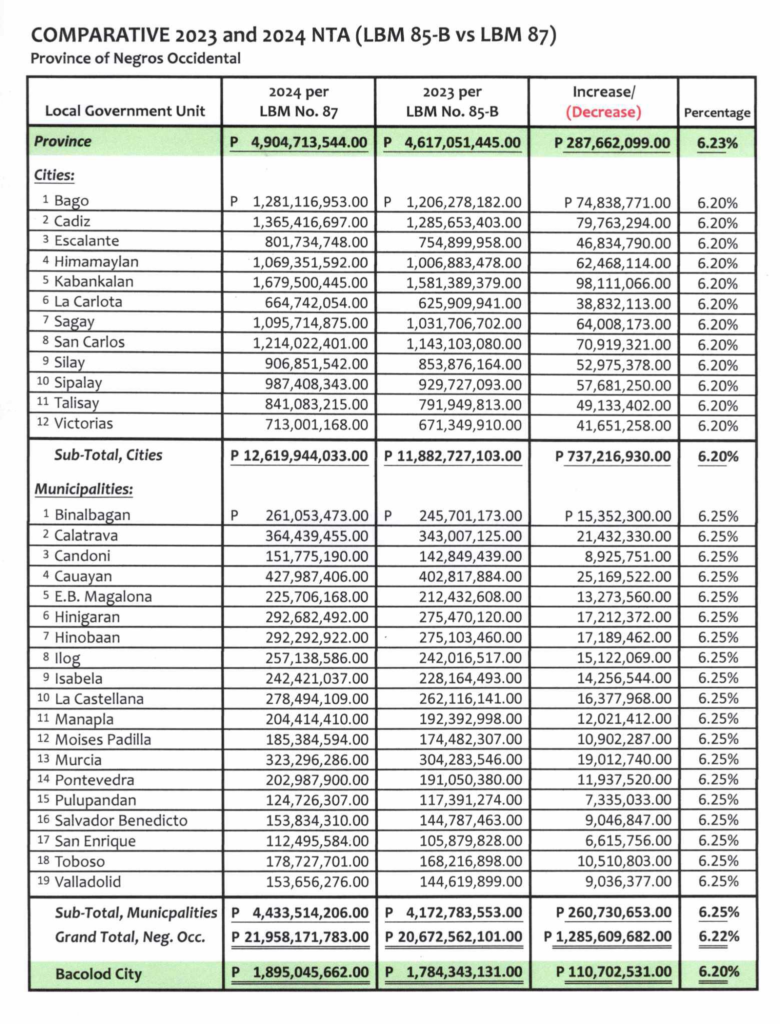 COMPARATIVE 2023 and 2024 NTA (LBM 85-B vs LBM 87)
Province of Negros Occidental

| Local Government Unit | 2024 per LBM No. 87 | 2023 per LBM No. 85-B | Increase/ (Decrease) | Percentage |
|---|---|---|---|---|
| Province | P 4,904,713,544.00 | P 4,617,051,445.00 | P 287,662,099.00 | 6.23% |
| Cities: | | | | |
| 1 Bago | P 1,281,116,953.00 | P 1,206,278,182.00 | P 74,838,771.00 | 6.20% |
| 2 Cadiz | 1,365,416,697.00 | 1,285,653,403.00 | 79,763,294.00 | 6.20% |
| 3 Escalante | 801,734,748.00 | 754,899,958.00 | 46,834,790.00 | 6.20% |
| 4 Himamaylan | 1,069,351,592.00 | 1,006,883,478.00 | 62,468,114.00 | 6.20% |
| 5 Kabankalan | 1,679,500,445.00 | 1,581,389,379.00 | 98,111,066.00 | 6.20% |
| 6 La Carlota | 664,742,054.00 | 625,909,941.00 | 38,832,113.00 | 6.20% |
| 7 Sagay | 1,095,714,875.00 | 1,031,706,702.00 | 64,008,173.00 | 6.20% |
| 8 San Carlos | 1,214,022,401.00 | 1,143,103,080.00 | 70,919,321.00 | 6.20% |
| 9 Silay | 906,851,542.00 | 853,876,164.00 | 52,975,378.00 | 6.20% |
| 10 Sipalay | 987,408,343.00 | 929,727,093.00 | 57,681,250.00 | 6.20% |
| 11 Talisay | 841,083,215.00 | 791,949,813.00 | 49,133,402.00 | 6.20% |
| 12 Victorias | 713,001,168.00 | 671,349,910.00 | 41,651,258.00 | 6.20% |
| Sub-Total, Cities | P 12,619,944,033.00 | P 11,882,727,103.00 | P 737,216,930.00 | 6.20% |
| Municipalities: | | | | |
| 1 Binalbagan | P 261,053,473.00 | P 245,701,173.00 | P 15,352,300.00 | 6.25% |
| 2 Calatrava | 364,439,455.00 | 343,007,125.00 | 21,432,330.00 | 6.25% |
| 3 Candoni | 151,775,190.00 | 142,849,439.00 | 8,925,751.00 | 6.25% |
| 4 Cauayan | 427,987,406.00 | 402,817,884.00 | 25,169,522.00 | 6.25% |
| 5 E.B. Magalona | 225,706,168.00 | 212,432,608.00 | 13,273,560.00 | 6.25% |
| 6 Hinigaran | 292,682,492.00 | 275,470,120.00 | 17,212,372.00 | 6.25% |
| 7 Hinobaan | 292,292,922.00 | 275,103,460.00 | 17,189,462.00 | 6.25% |
| 8 Ilog | 257,138,586.00 | 242,016,517.00 | 15,122,069.00 | 6.25% |
| 9 Isabela | 242,421,037.00 | 228,164,493.00 | 14,256,544.00 | 6.25% |
| 10 La Castellana | 278,494,109.00 | 262,116,141.00 | 16,377,968.00 | 6.25% |
| 11 Manapla | 204,414,410.00 | 192,392,998.00 | 12,021,412.00 | 6.25% |
| 12 Moises Padilla | 185,384,594.00 | 174,482,307.00 | 10,902,287.00 | 6.25% |
| 13 Murcia | 323,296,286.00 | 304,283,546.00 | 19,012,740.00 | 6.25% |
| 14 Pontevedra | 202,987,900.00 | 191,050,380.00 | 11,937,520.00 | 6.25% |
| 15 Pulupandan | 124,726,307.00 | 117,391,274.00 | 7,335,033.00 | 6.25% |
| 16 Salvador Benedicto | 153,834,310.00 | 144,787,463.00 | 9,046,847.00 | 6.25% |
| 17 San Enrique | 112,495,584.00 | 105,879,828.00 | 6,615,756.00 | 6.25% |
| 18 Toboso | 178,727,701.00 | 168,216,898.00 | 10,510,803.00 | 6.25% |
| 19 Valladolid | 153,656,276.00 | 144,619,899.00 | 9,036,377.00 | 6.25% |
| Sub-Total, Municpalities | P 4,433,514,206.00 | P 4,172,783,553.00 | P 260,730,653.00 | 6.25% |
| Grand Total, Neg. Occ. | P 21,958,171,783.00 | P 20,672,562,101.00 | P 1,285,609,682.00 | 6.22% |
| Bacolod City | P 1,895,045,662.00 | P 1,784,343,131.00 | P 110,702,531.00 | 6.20% |